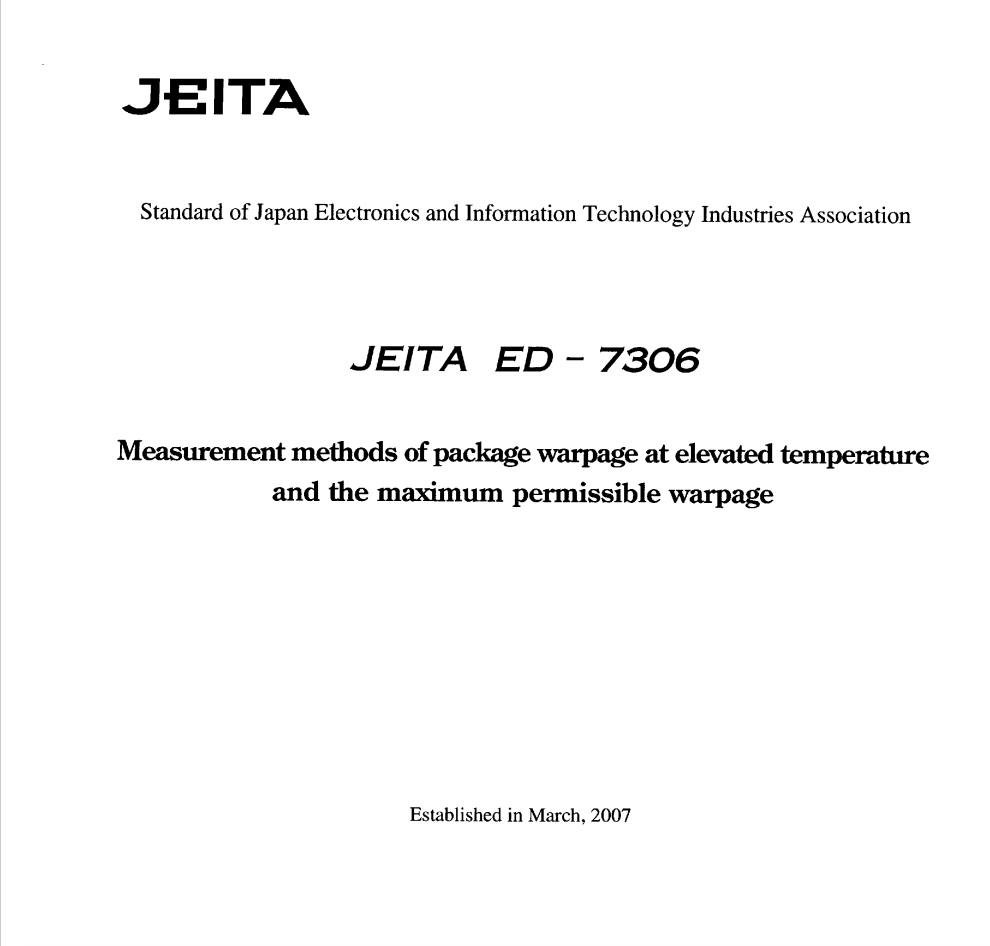 JEITA

Standard of Japan Electronics and Information Technology Industries Association

JEITA ED - 7306

Measurement methods of package warpage at elevated temperature and the maximum permissible warpage

Established in March, 2007